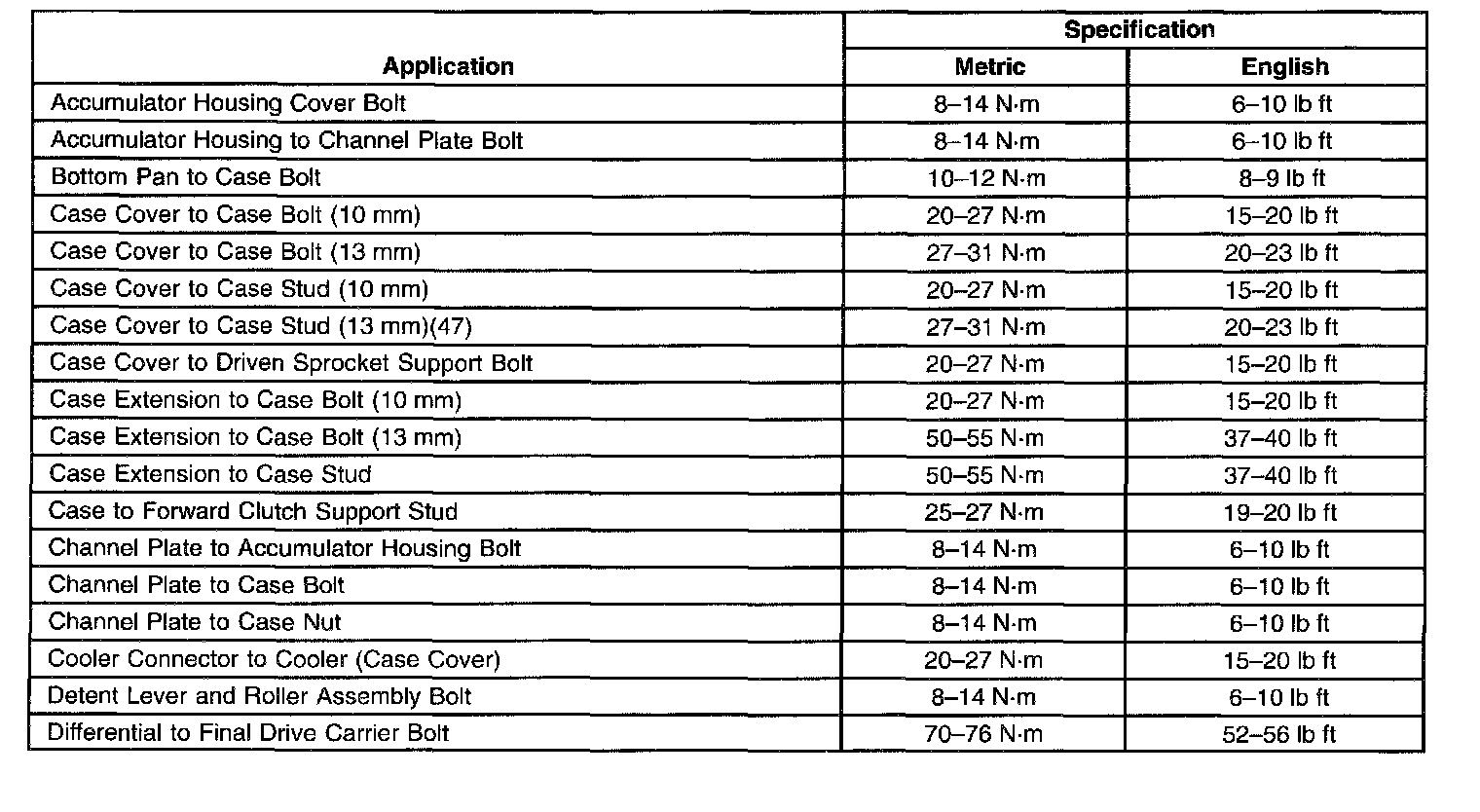 | Application | Specification Metric | Specification English |
|---|---|---|
| Accumulator Housing Cover Bolt | 8–14 N·m | 6–10 lb ft |
| Accumulator Housing to Channel Plate Bolt | 8–14 N·m | 6–10 lb ft |
| Bottom Pan to Case Bolt | 10–12 N·m | 8–9 lb ft |
| Case Cover to Case Bolt (10 mm) | 20–27 N·m | 15–20 lb ft |
| Case Cover to Case Bolt (13 mm) | 27–31 N·m | 20–23 lb ft |
| Case Cover to Case Stud (10 mm) | 20–27 N·m | 15–20 lb ft |
| Case Cover to Case Stud (13 mm)(47) | 27–31 N·m | 20–23 lb ft |
| Case Cover to Driven Sprocket Support Bolt | 20–27 N·m | 15–20 lb ft |
| Case Extension to Case Bolt (10 mm) | 20–27 N·m | 15–20 lb ft |
| Case Extension to Case Bolt (13 mm) | 50–55 N·m | 37–40 lb ft |
| Case Extension to Case Stud | 50–55 N·m | 37–40 lb ft |
| Case to Forward Clutch Support Stud | 25–27 N·m | 19–20 lb ft |
| Channel Plate to Accumulator Housing Bolt | 8–14 N·m | 6–10 lb ft |
| Channel Plate to Case Bolt | 8–14 N·m | 6–10 lb ft |
| Channel Plate to Case Nut | 8–14 N·m | 6–10 lb ft |
| Cooler Connector to Cooler (Case Cover) | 20–27 N·m | 15–20 lb ft |
| Detent Lever and Roller Assembly Bolt | 8–14 N·m | 6–10 lb ft |
| Differential to Final Drive Carrier Bolt | 70–76 N·m | 52–56 lb ft |